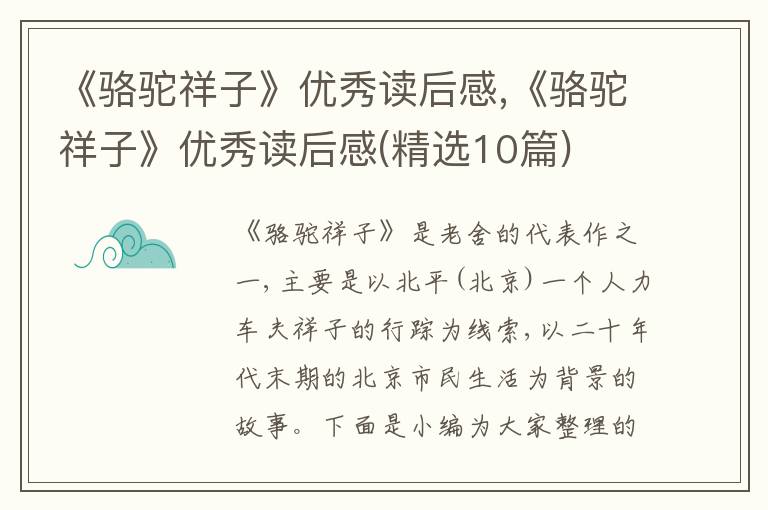 《骆驼祥子》优秀读后感,《骆驼祥子》优秀读后感(精选10篇)

《骆驼祥子》是老舍的代表作之一，主要是以北平（北京）一个人力车夫祥子的行踪为线索，以二十年代末期的北京市民生活为背景的故事。下面是小编为大家整理的